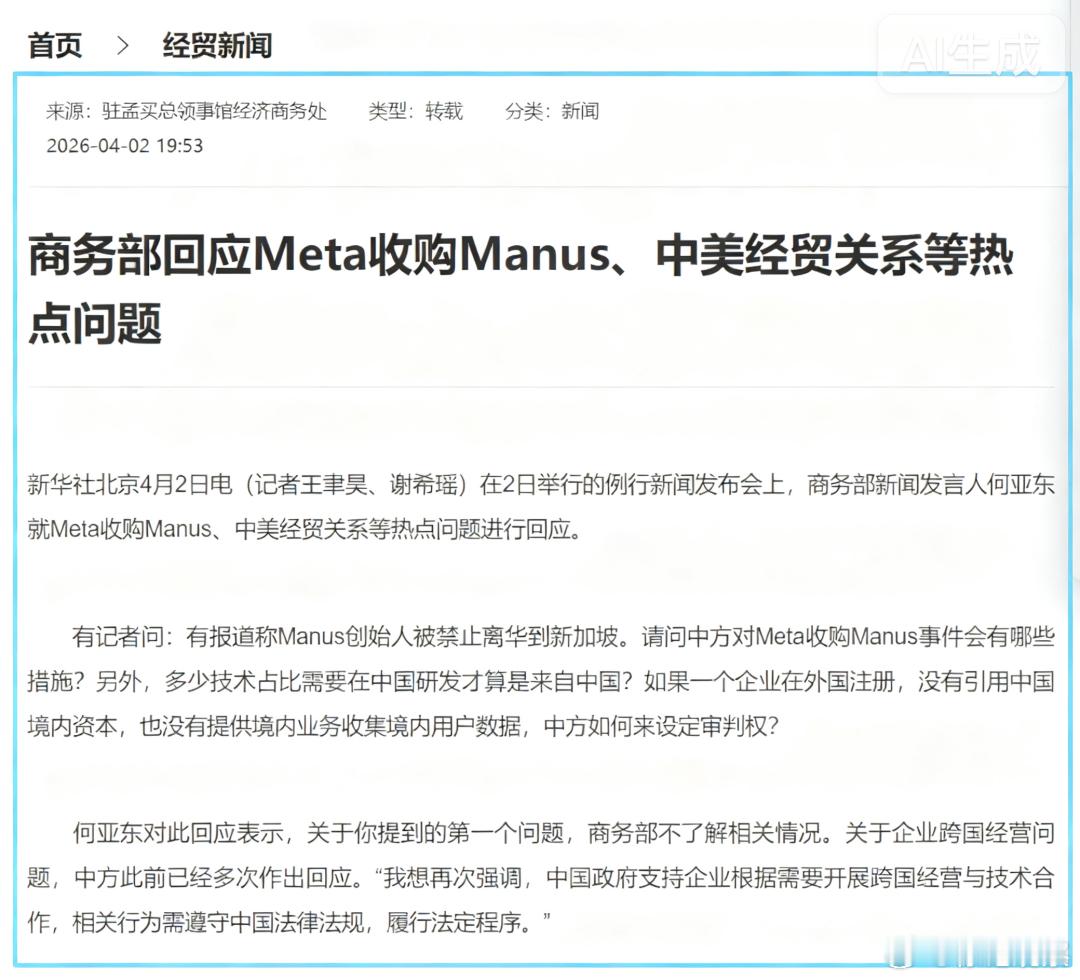 首页 > 经贸新闻

AI生成

来源：驻孟买总领事馆经济商务处 类型：转载 分类：新闻

2026-04-02 19:53

商务部回应Meta收购Manus、中美经贸关系等热点问题

新华社北京4月2日电（记者王聿昊、谢希瑶）在2日举行的例行新闻发布会上，商务部新闻发言人何亚东就Meta收购Manus、中美经贸关系等热点问题进行回应。

有记者问：有报道称Manus创始人被禁止离华到新加坡。请问中方对Meta收购Manus事件会有哪些措施？另外，多少技术占比需要在中国研发才算是来自中国？如果一个企业在外国注册，没有引用中国境内资本，也没有提供境内业务收集境内用户数据，中方如何来设定审判权？

何亚东对此回应表示，关于你提到的第一个问题，商务部不了解相关情况。关于企业跨国经营问题，中方此前已经多次作出回应。“我想再次强调，中国政府支持企业根据需要开展跨国经营与技术合作，相关行为需遵守中国法律法规，履行法定程序。”